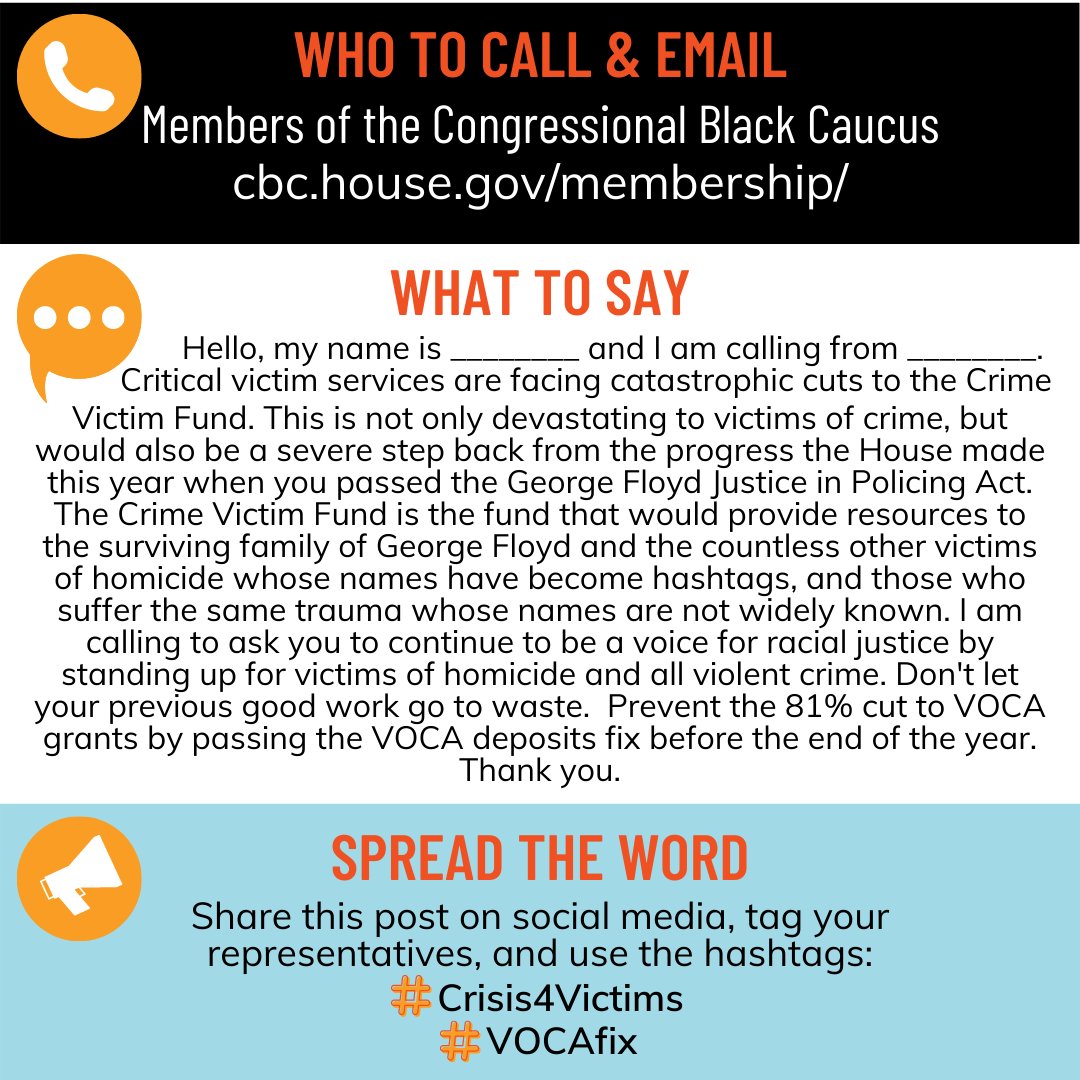 WHO TO CALL & EMAIL
Members of the Congressional Black Caucus
cbc.house.gov/membership/

WHAT TO SAY
Hello, my name is ________ and I am calling from ________. Critical victim services are facing catastrophic cuts to the Crime Victim Fund. This is not only devastating to victims of crime, but would also be a severe step back from the progress the House made this year when you passed the George Floyd Justice in Policing Act. The Crime Victim Fund is the fund that would provide resources to the surviving family of George Floyd and the countless other victims of homicide whose names have become hashtags, and those who suffer the same trauma whose names are not widely known. I am calling to ask you to continue to be a voice for racial justice by standing up for victims of homicide and all violent crime. Don't let your previous good work go to waste. Prevent the 81% cut to VOCA grants by passing the VOCA deposits fix before the end of the year. Thank you.

SPREAD THE WORD
Share this post on social media, tag your representatives, and use the hashtags:
#Crisis4Victims
#VOCAfix